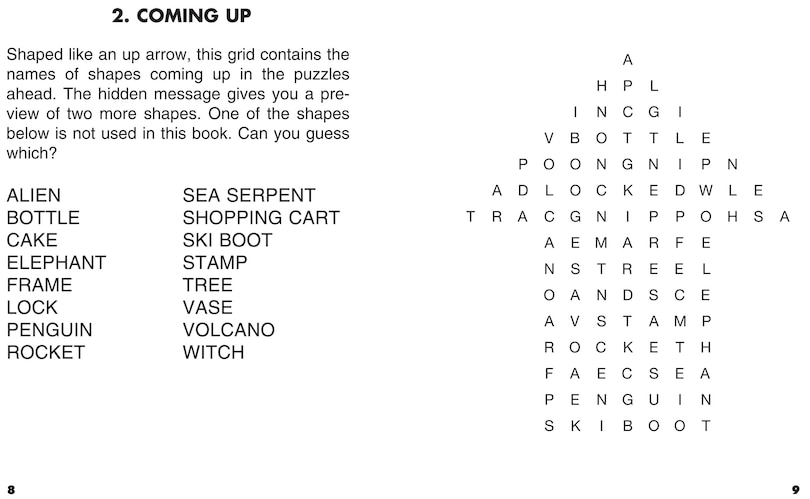 2. COMING UP

Shaped like an up arrow, this grid contains the names of shapes coming up in the puzzles ahead. The hidden message gives you a preview of two more shapes. One of the shapes below is not used in this book. Can you guess which?

ALIEN
BOTTLE
CAKE
ELEPHANT
FRAME
LOCK
PENGUIN
ROCKET

SEA SERPENT
SHOPPING CART
SKI BOOT
STAMP
TREE
VASE
VOLCANO
WITCH

A
H P L
I N C G I
V B O T T L E
P O O N G N I P N
A D L O C K E D W L E
T R A C G N I P P O H S A
A E M A R F E
N S T R E E L
O A N D S C E
A V S T A M P
R O C K E T H
F A E C S E A
P E N G U I N
S K I B O O T

8

9